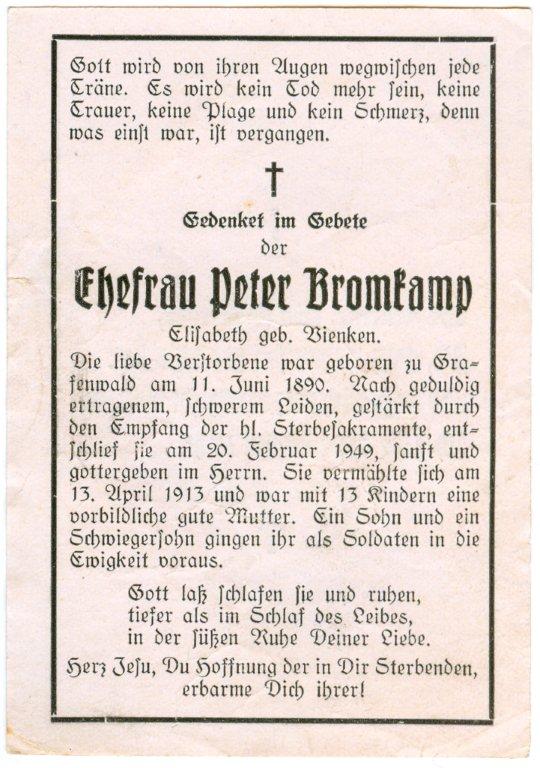 Gott wird von ihren Augen wegwischen jede Träne. Es wird kein Tod mehr sein, keine Trauer, keine Plage und kein Schmerz, denn was einst war, ist vergangen.

†

Gedenket im Gebete
der
Ehefrau Peter Bromkamp
Elisabeth geb. Bienken.

Die liebe Verstorbene war geboren zu Grafenwald am 11. Juni 1890. Nach geduldig ertragenem, schwerem Leiden, gestärkt durch den Empfang der hl. Sterbesakramente, entschlief sie am 20. Februar 1949, sanft und gottergeben im Herrn. Sie vermählte sich am 13. April 1913 und war mit 13 Kindern eine vorbildliche gute Mutter. Ein Sohn und ein Schwiegersohn gingen ihr als Soldaten in die Ewigkeit voraus.

Gott laß schlafen sie und ruhen,
tiefer als im Schlaf des Leibes,
in der süßen Ruhe Deiner Liebe.

Herz Jesu, Du Hoffnung der in Dir Sterbenden,
erbarme Dich ihrer!